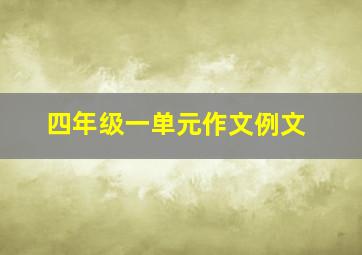 四年级一单元作文例文